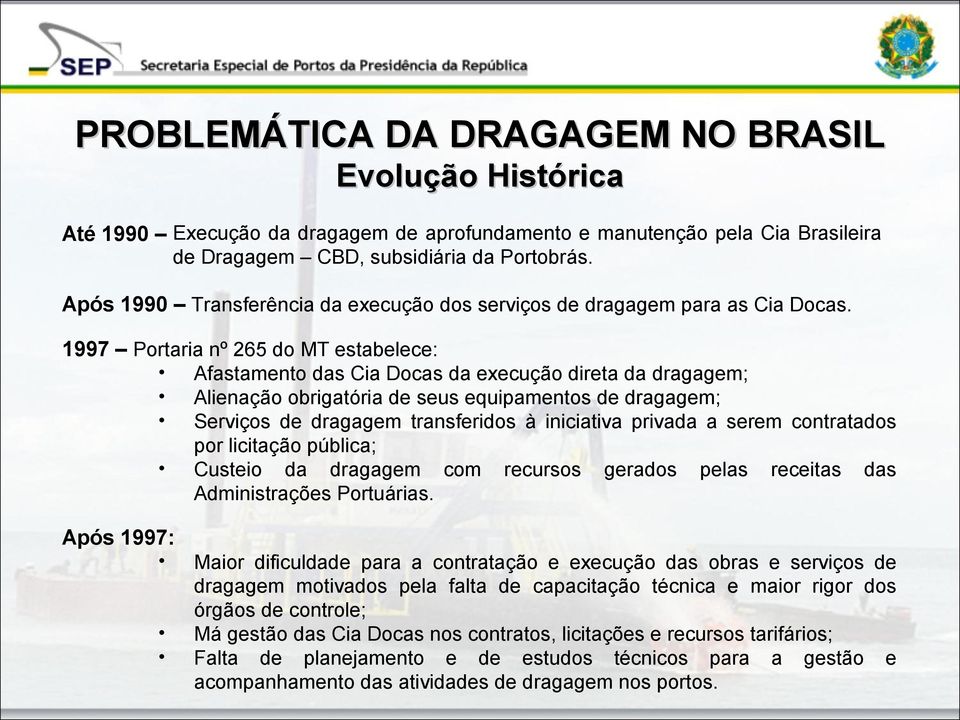 SEP Secretaria Especial de Portos da Presidência da República

PROBLEMÁTICA DA DRAGAGEM NO BRASIL
Evolução Histórica

Até 1990 – Execução da dragagem de aprofundamento e manutenção pela Cia Brasileira de Dragagem – CBD, subsidiária da Portobrás.

Após 1990 – Transferência da execução dos serviços de dragagem para as Cia Docas.

1997 – Portaria nº 265 do MT estabelece:
• Afastamento das Cia Docas da execução direta da dragagem;
• Alienação obrigatória de seus equipamentos de dragagem;
• Serviços de dragagem transferidos à iniciativa privada a serem contratados por licitação pública;
• Custeio da dragagem com recursos gerados pelas receitas das Administrações Portuárias.

Após 1997:
• Maior dificuldade para a contratação e execução das obras e serviços de dragagem motivados pela falta de capacitação técnica e maior rigor dos órgãos de controle;
• Má gestão das Cia Docas nos contratos, licitações e recursos tarifários;
• Falta de planejamento e de estudos técnicos para a gestão e acompanhamento das atividades de dragagem nos portos.